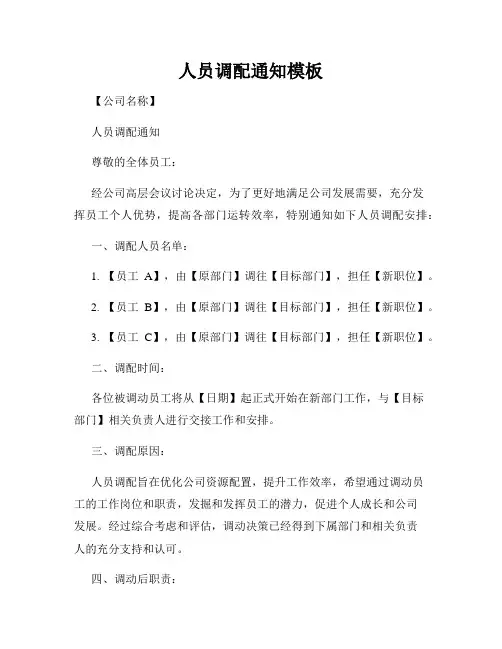 人员调配通知模板

【公司名称】

人员调配通知

尊敬的全体员工：

经公司高层会议讨论决定，为了更好地满足公司发展需要，充分发挥员工个人优势，提高各部门运转效率，特别通知如下人员调配安排：

一、调配人员名单：

1. 【员工 A】，由【原部门】调往【目标部门】，担任【新职位】。

2. 【员工 B】，由【原部门】调往【目标部门】，担任【新职位】。

3. 【员工 C】，由【原部门】调往【目标部门】，担任【新职位】。

二、调配时间：

各位被调动员工将从【日期】起正式开始在新部门工作，与【目标部门】相关负责人进行交接工作和安排。

三、调配原因：

人员调配旨在优化公司资源配置，提升工作效率，希望通过调动员工的工作岗位和职责，发掘和发挥员工的潜力，促进个人成长和公司发展。经过综合考虑和评估，调动决策已经得到下属部门和相关负责人的充分支持和认可。

四、调动后职责：